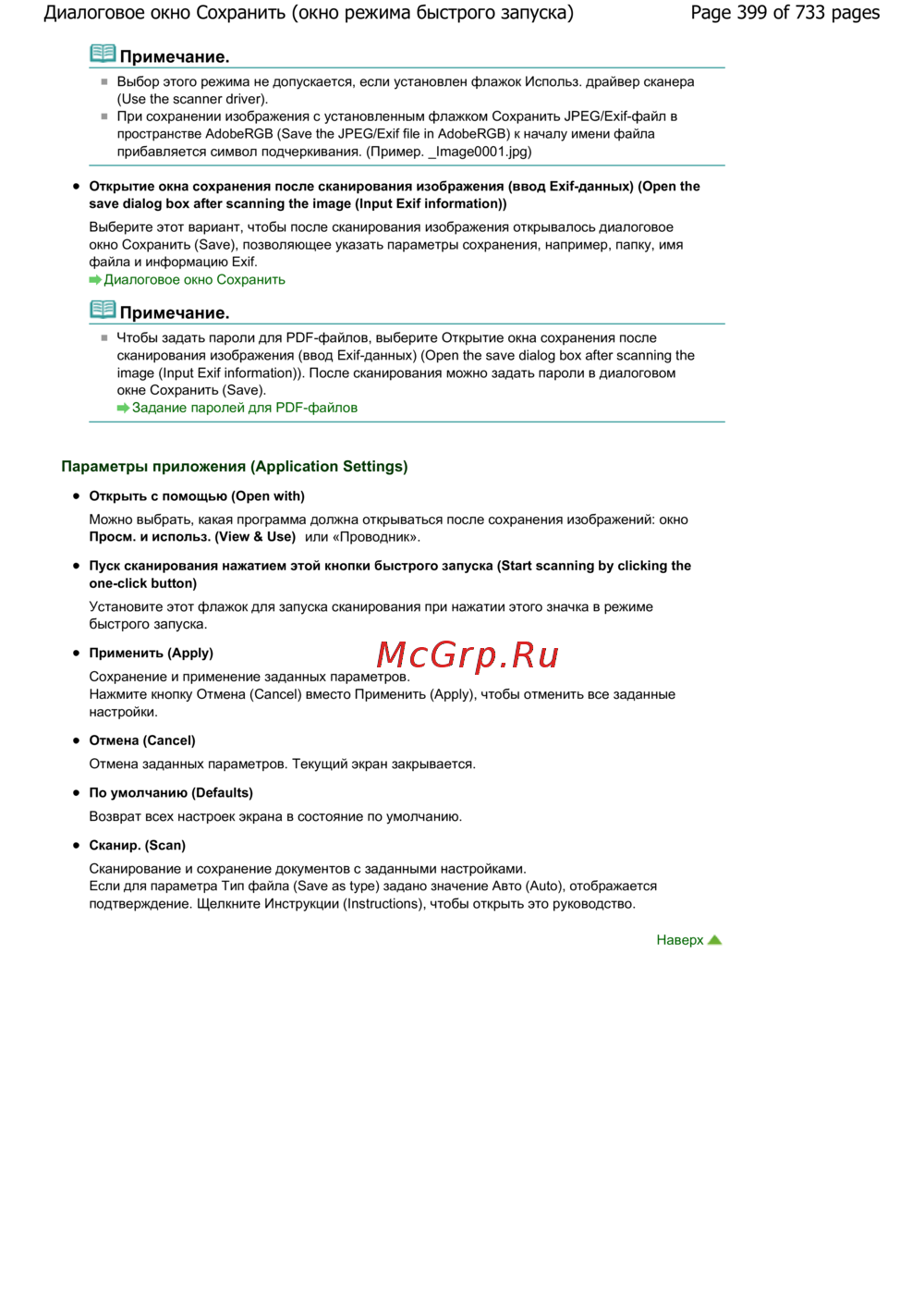 Диалоговое окно Сохранить (окно режима быстрого запуска)

Page 399 of 733 pages

Примечание.

Выбор этого режима не допускается, если установлен флажок Использ. драйвер сканера (Use the scanner driver).

При сохранении изображения с установленным флажком Сохранить JPEG/Exif-файл в пространстве AdobeRGB (Save the JPEG/Exif file in AdobeRGB) к началу имени файла прибавляется символ подчеркивания. (Пример. _Image0001.jpg)

Открытие окна сохранения после сканирования изображения (ввод Exif-данных) (Open the save dialog box after scanning the image (Input Exif information))

Выберите этот вариант, чтобы после сканирования изображения открывалось диалоговое окно Сохранить (Save), позволяющее указать параметры сохранения, например, папку, имя файла и информацию Exif.

Диалоговое окно Сохранить

Примечание.

Чтобы задать пароли для PDF-файлов, выберите Открытие окна сохранения после сканирования изображения (ввод Exif-данных) (Open the save dialog box after scanning the image (Input Exif information)). После сканирования можно задать пароли в диалоговом окне Сохранить (Save).

Задание паролей для PDF-файлов

Параметры приложения (Application Settings)

Открыть с помощью (Open with)

Можно выбрать, какая программа должна открываться после сохранения изображений: окно Просм. и использ. (View & Use) или «Проводник».

Пуск сканирования нажатием этой кнопки быстрого запуска (Start scanning by clicking the one-click button)

Установите этот флажок для запуска сканирования при нажатии этого значка в режиме быстрого запуска.

Применить (Apply)

McGrp.Ru

Сохранение и применение заданных параметров.
Нажмите кнопку Отмена (Cancel) вместо Применить (Apply), чтобы отменить все заданные настройки.

Отмена (Cancel)

Отмена заданных параметров. Текущий экран закрывается.

По умолчанию (Defaults)

Возврат всех настроек экрана в состояние по умолчанию.

Сканир. (Scan)

Сканирование и сохранение документов с заданными настройками.
Если для параметра Тип файла (Save as type) задано значение Авто (Auto), отображается подтверждение. Щелкните Инструкции (Instructions), чтобы открыть это руководство.

Наверх